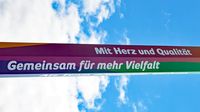 Mit Herz und Qualität
Gemeinsam für mehr Vielfalt